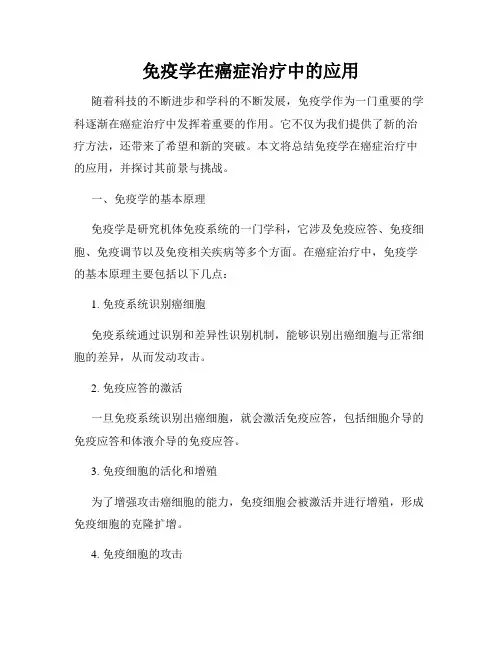 免疫学在癌症治疗中的应用

随着科技的不断进步和学科的不断发展，免疫学作为一门重要的学科逐渐在癌症治疗中发挥着重要的作用。它不仅为我们提供了新的治疗方法，还带来了希望和新的突破。本文将总结免疫学在癌症治疗中的应用，并探讨其前景与挑战。

一、免疫学的基本原理

免疫学是研究机体免疫系统的一门学科，它涉及免疫应答、免疫细胞、免疫调节以及免疫相关疾病等多个方面。在癌症治疗中，免疫学的基本原理主要包括以下几点：

1. 免疫系统识别癌细胞

免疫系统通过识别和差异性识别机制，能够识别出癌细胞与正常细胞的差异，从而发动攻击。

2. 免疫应答的激活

一旦免疫系统识别出癌细胞，就会激活免疫应答，包括细胞介导的免疫应答和体液介导的免疫应答。

3. 免疫细胞的活化和增殖

为了增强攻击癌细胞的能力，免疫细胞会被激活并进行增殖，形成免疫细胞的克隆扩增。

4. 免疫细胞的攻击